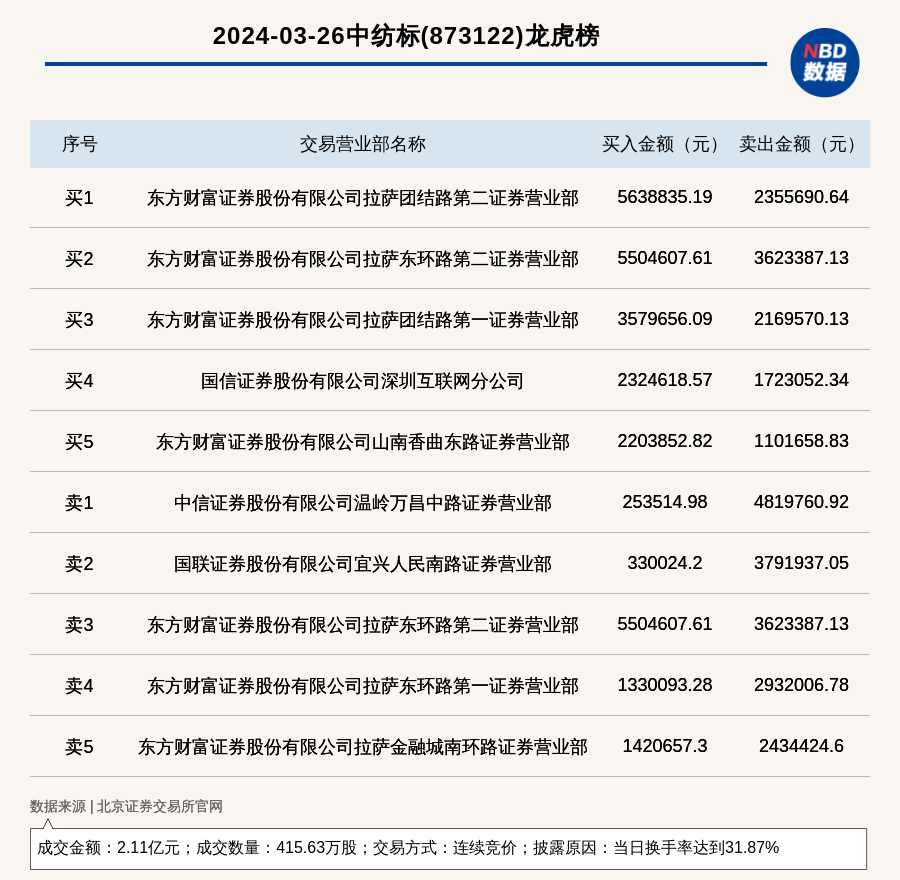 2024-03-26中纺标(873122)龙虎榜

NBD
数据

| 序号 | 交易营业部名称 | 买入金额（元） | 卖出金额（元） |
|---|---|---|---|
| 买1 | 东方财富证券股份有限公司拉萨团结路第二证券营业部 | 5638835.19 | 2355690.64 |
| 买2 | 东方财富证券股份有限公司拉萨东环路第二证券营业部 | 5504607.61 | 3623387.13 |
| 买3 | 东方财富证券股份有限公司拉萨团结路第一证券营业部 | 3579656.09 | 2169570.13 |
| 买4 | 国信证券股份有限公司深圳互联网分公司 | 2324618.57 | 1723052.34 |
| 买5 | 东方财富证券股份有限公司山南香曲东路证券营业部 | 2203852.82 | 1101658.83 |
| 卖1 | 中信证券股份有限公司温岭万昌中路证券营业部 | 253514.98 | 4819760.92 |
| 卖2 | 国联证券股份有限公司宜兴人民南路证券营业部 | 330024.2 | 3791937.05 |
| 卖3 | 东方财富证券股份有限公司拉萨东环路第二证券营业部 | 5504607.61 | 3623387.13 |
| 卖4 | 东方财富证券股份有限公司拉萨东环路第一证券营业部 | 1330093.28 | 2932006.78 |
| 卖5 | 东方财富证券股份有限公司拉萨金融城南环路证券营业部 | 1420657.3 | 2434424.6 |

数据来源 | 北京证券交易所官网

成交金额：2.11亿元；成交数量：415.63万股；交易方式：连续竞价；披露原因：当日换手率达到31.87%